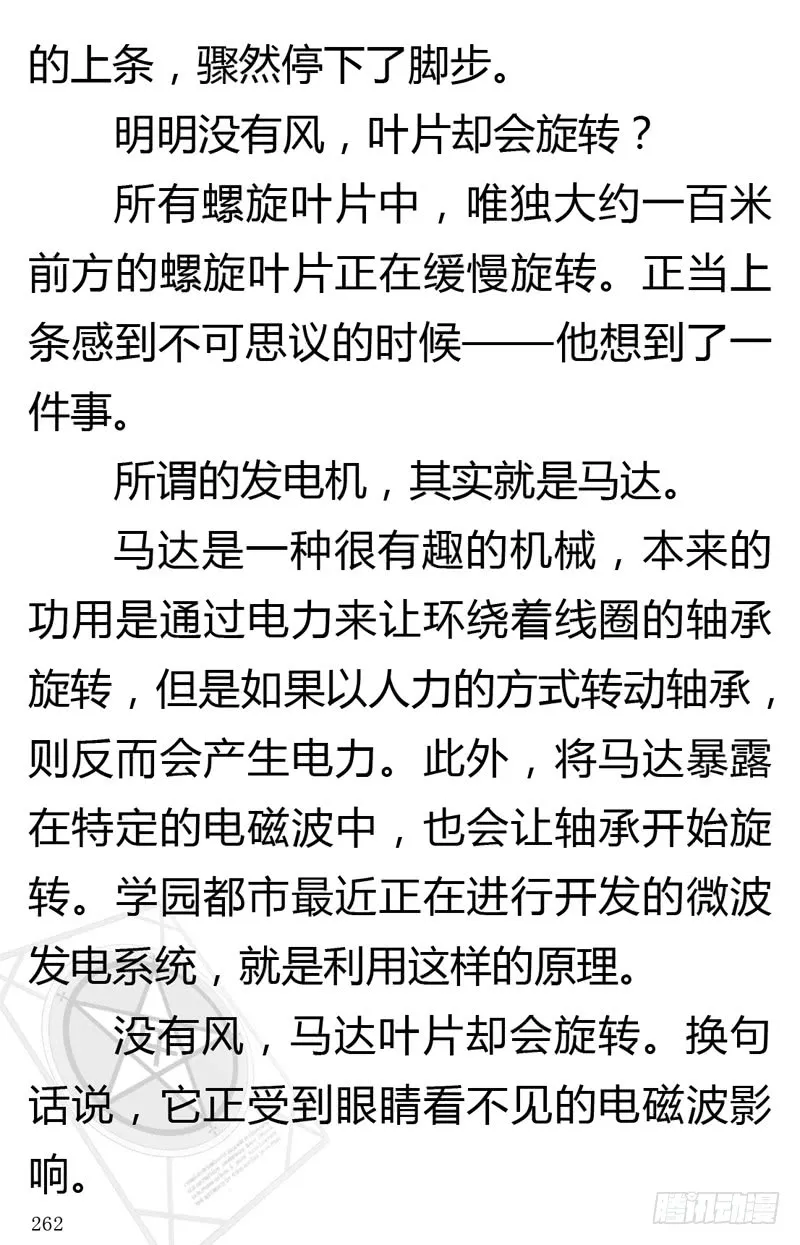 的上条，骤然停下了脚步。

明明没有风，叶片却会旋转？

所有螺旋叶片中，唯独大约一百米前方的螺旋叶片正在缓慢旋转。正当上条感到不可思议的时候——他想到了一件事。

所谓的发电机，其实就是马达。

马达是一种很有趣的机械，本来的功用是通过电力来让环绕着线圈的轴承旋转，但是如果以人力的方式转动轴承，则反而会产生电力。此外，将马达暴露在特定的电磁波中，也会让轴承开始旋转。学园都市最近正在进行开发的微波发电系统，就是利用这样的原理。

没有风，马达叶片却会旋转。换句话说，它正受到眼睛看不见的电磁波影响。

262

腾讯动漫